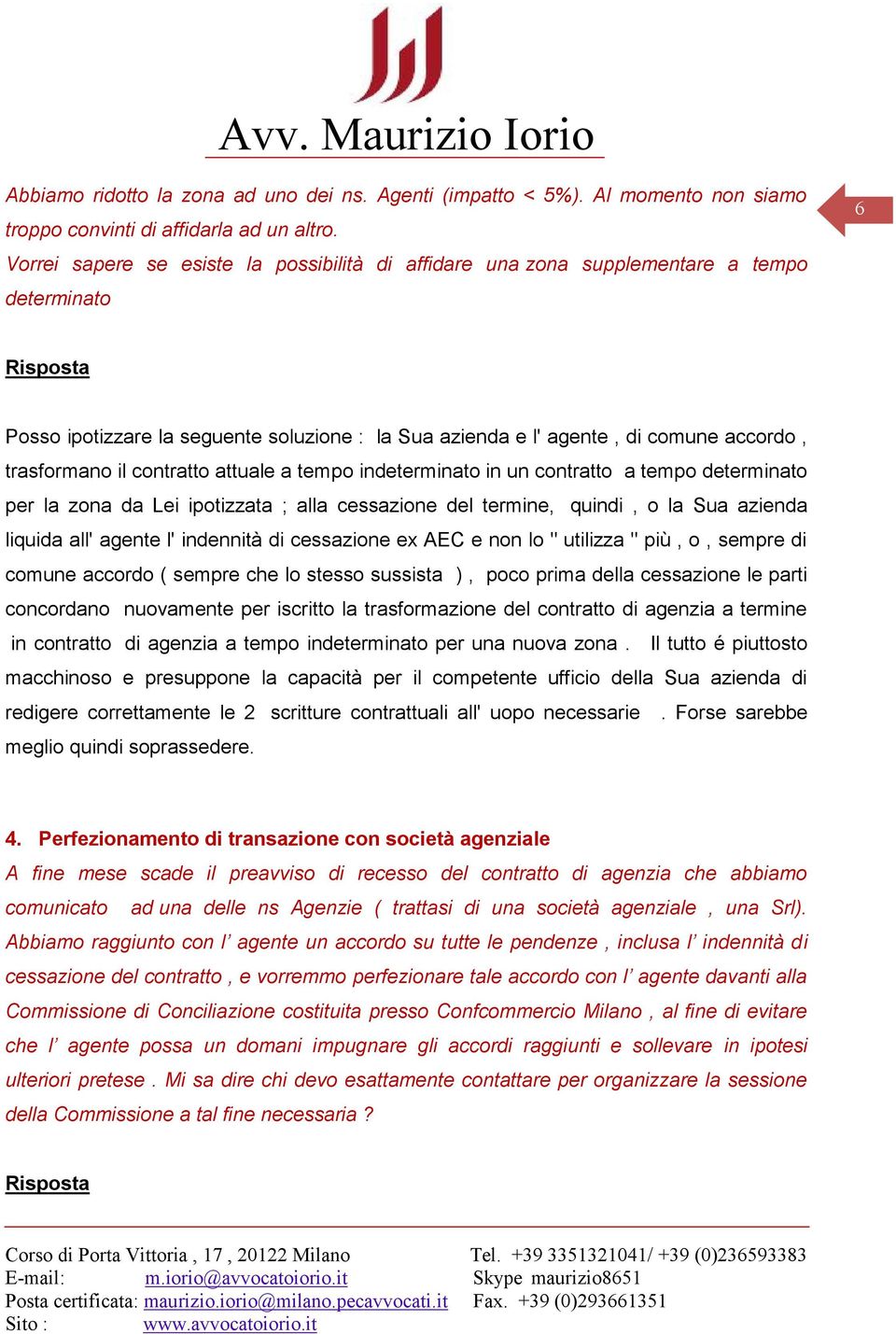 Avv. Maurizio Iorio

6

Abbiamo ridotto la zona ad uno dei ns. Agenti (impatto < 5%). Al momento non siamo troppo convinti di affidarla ad un altro.
Vorrei sapere se esiste la possibilità di affidare una zona supplementare a tempo determinato

Risposta

Posso ipotizzare la seguente soluzione : la Sua azienda e l' agente , di comune accordo , trasformano il contratto attuale a tempo indeterminato in un contratto a tempo determinato per la zona da Lei ipotizzata ; alla cessazione del termine, quindi , o la Sua azienda liquida all' agente l' indennità di cessazione ex AEC e non lo " utilizza " più , o , sempre di comune accordo ( sempre che lo stesso sussista ) , poco prima della cessazione le parti concordano nuovamente per iscritto la trasformazione del contratto di agenzia a termine in contratto di agenzia a tempo indeterminato per una nuova zona . Il tutto é piuttosto macchinoso e presuppone la capacità per il competente ufficio della Sua azienda di redigere correttamente le 2 scritture contrattuali all' uopo necessarie . Forse sarebbe meglio quindi soprassedere.

4. Perfezionamento di transazione con società agenziale
A fine mese scade il preavviso di recesso del contratto di agenzia che abbiamo comunicato ad una delle ns Agenzie ( trattasi di una società agenziale , una Srl). Abbiamo raggiunto con l' agente un accordo su tutte le pendenze , inclusa l' indennità di cessazione del contratto , e vorremmo perfezionare tale accordo con l' agente davanti alla Commissione di Conciliazione costituita presso Confcommercio Milano , al fine di evitare che l' agente possa un domani impugnare gli accordi raggiunti e sollevare in ipotesi ulteriori pretese . Mi sa dire chi devo esattamente contattare per organizzare la sessione della Commissione a tal fine necessaria ?

Risposta

Corso di Porta Vittoria , 17 , 20122 Milano
E-mail: m.iorio@avvocatoiorio.it
Posta certificata: maurizio.iorio@milano.pecavvocati.it
Sito : www.avvocatoiorio.it

Tel. +39 3351321041/ +39 (0)236593383
Skype maurizio8651
Fax. +39 (0)293661351